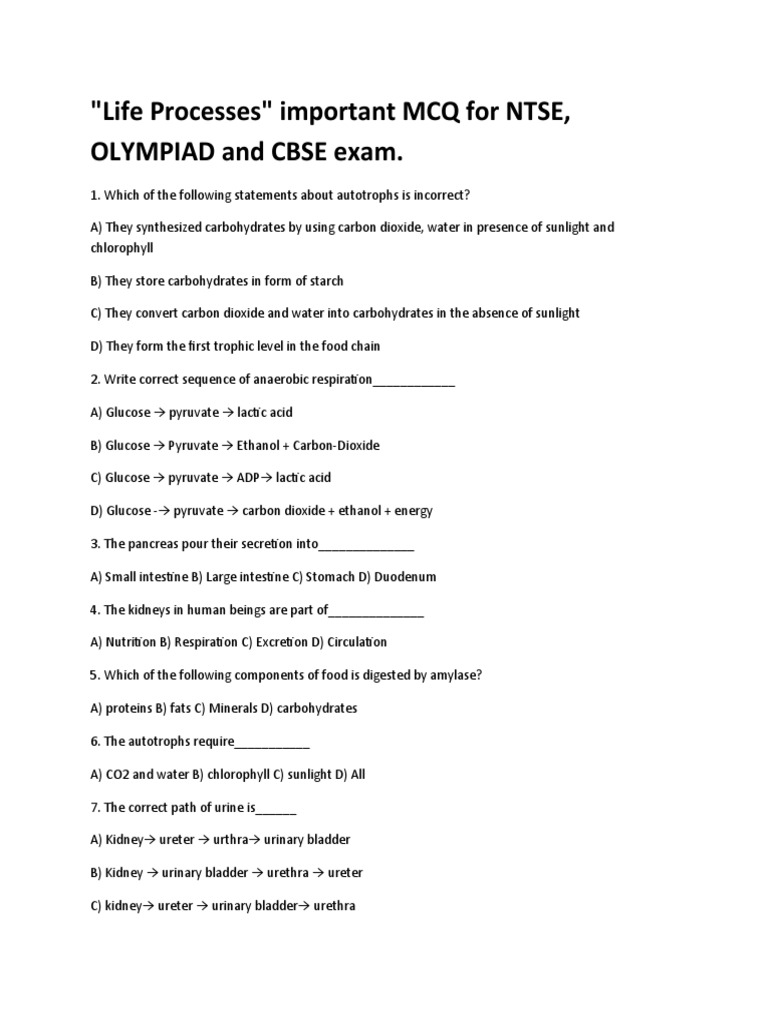 "Life Processes" important MCQ for NTSE, OLYMPIAD and CBSE exam.

1. Which of the following statements about autotrophs is incorrect?

A) They synthesized carbohydrates by using carbon dioxide, water in presence of sunlight and chlorophyll

B) They store carbohydrates in form of starch

C) They convert carbon dioxide and water into carbohydrates in the absence of sunlight

D) They form the first trophic level in the food chain

2. Write correct sequence of anaerobic respiration____________

A) Glucose → pyruvate → lactic acid

B) Glucose → Pyruvate → Ethanol + Carbon-Dioxide

C) Glucose → pyruvate → ADP→ lactic acid

D) Glucose -→ pyruvate → carbon dioxide + ethanol + energy

3. The pancreas pour their secretion into______________

A) Small intestine B) Large intestine C) Stomach D) Duodenum

4. The kidneys in human beings are part of______________

A) Nutrition B) Respiration C) Excretion D) Circulation

5. Which of the following components of food is digested by amylase?

A) proteins B) fats C) Minerals D) carbohydrates

6. The autotrophs require___________

A) CO2 and water B) chlorophyll C) sunlight D) All

7. The correct path of urine is______

A) Kidney→ ureter → urthra→ urinary bladder

B) Kidney → urinary bladder → urethra → ureter

C) kidney→ ureter → urinary bladder→ urethra